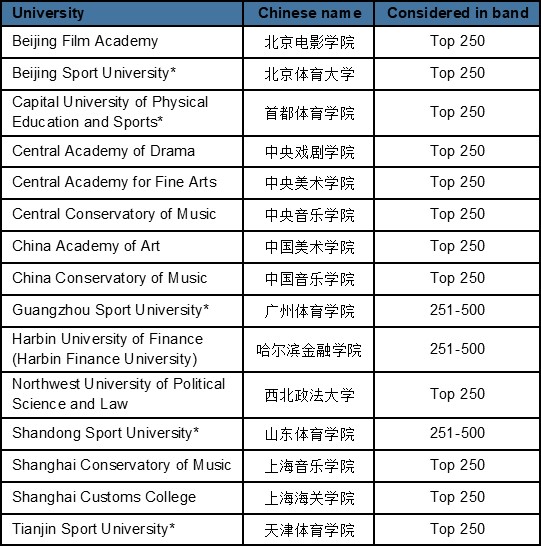 | University | Chinese name | Considered in band |
|---|---|---|
| Beijing Film Academy | 北京电影学院 | Top 250 |
| Beijing Sport University* | 北京体育大学 | Top 250 |
| Capital University of Physical Education and Sports* | 首都体育学院 | Top 250 |
| Central Academy of Drama | 中央戏剧学院 | Top 250 |
| Central Academy for Fine Arts | 中央美术学院 | Top 250 |
| Central Conservatory of Music | 中央音乐学院 | Top 250 |
| China Academy of Art | 中国美术学院 | Top 250 |
| China Conservatory of Music | 中国音乐学院 | Top 250 |
| Guangzhou Sport University* | 广州体育学院 | 251-500 |
| Harbin University of Finance (Harbin Finance University) | 哈尔滨金融学院 | 251-500 |
| Northwest University of Political Science and Law | 西北政法大学 | Top 250 |
| Shandong Sport University* | 山东体育学院 | 251-500 |
| Shanghai Conservatory of Music | 上海音乐学院 | Top 250 |
| Shanghai Customs College | 上海海关学院 | Top 250 |
| Tianjin Sport University* | 天津体育学院 | Top 250 |